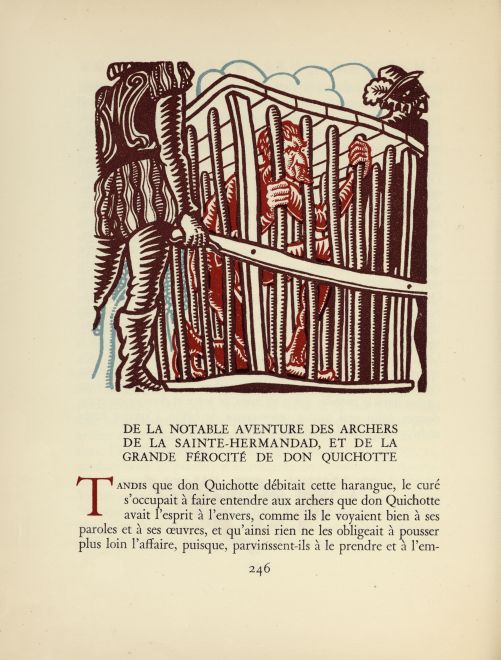 DE LA NOTABLE AVENTURE DES ARCHERS DE LA SAINTE-HERMANDAD, ET DE LA GRANDE FÉROCITÉ DE DON QUICHOTTE

TANDIS que don Quichotte débitait cette harangue, le curé s'occupait à faire entendre aux archers que don Quichotte avait l'esprit à l'envers, comme ils le voyaient bien à ses paroles et à ses œuvres, et qu'ainsi rien ne les obligeait à pousser plus loin l'affaire, puisque, parvinssent-ils à le prendre et à l'em-

246